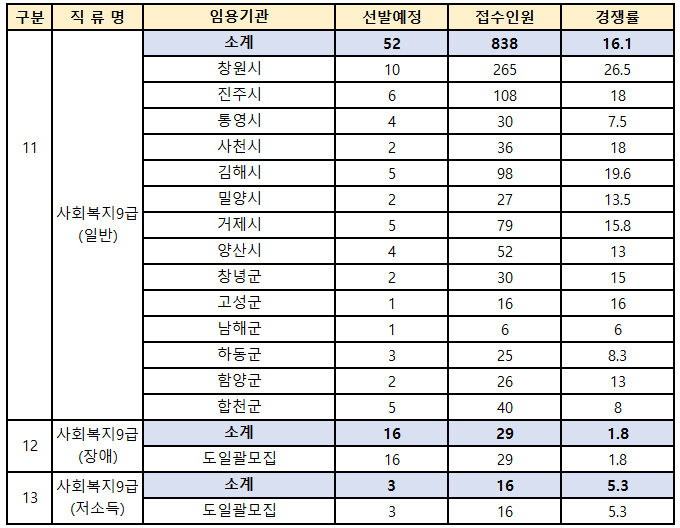 | 구분 | 직 류 명 | 임용기관 | 선발예정 | 접수인원 | 경쟁률 |
|---|---|---|---|---|---|
| 11 | 사회복지9급 (일반) | 소계 | 52 | 838 | 16.1 |
| | | 창원시 | 10 | 265 | 26.5 |
| | | 진주시 | 6 | 108 | 18 |
| | | 통영시 | 4 | 30 | 7.5 |
| | | 사천시 | 2 | 36 | 18 |
| | | 김해시 | 5 | 98 | 19.6 |
| | | 밀양시 | 2 | 27 | 13.5 |
| | | 거제시 | 5 | 79 | 15.8 |
| | | 양산시 | 4 | 52 | 13 |
| | | 창녕군 | 2 | 30 | 15 |
| | | 고성군 | 1 | 16 | 16 |
| | | 남해군 | 1 | 6 | 6 |
| | | 하동군 | 3 | 25 | 8.3 |
| | | 함양군 | 2 | 26 | 13 |
| | | 합천군 | 5 | 40 | 8 |
| 12 | 사회복지9급 (장애) | 소계 | 16 | 29 | 1.8 |
| | | 도일괄모집 | 16 | 29 | 1.8 |
| 13 | 사회복지9급 (저소득) | 소계 | 3 | 16 | 5.3 |
| | | 도일괄모집 | 3 | 16 | 5.3 |